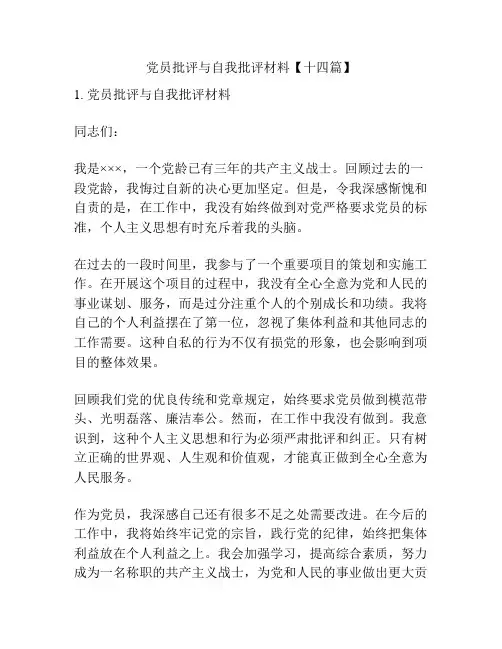 党员批评与自我批评材料【十四篇】

1. 党员批评与自我批评材料

同志们：

我是×××，一个党龄已有三年的共产主义战士。回顾过去的一段党龄，我悔过自新的决心更加坚定。但是，令我深感惭愧和自责的是，在工作中，我没有始终做到对党严格要求党员的标准，个人主义思想有时充斥着我的头脑。

在过去的一段时间里，我参与了一个重要项目的策划和实施工作。在开展这个项目的过程中，我没有全心全意为党和人民的事业谋划、服务，而是过分注重个人的个别成长和功绩。我将自己的个人利益摆在了第一位，忽视了集体利益和其他同志的工作需要。这种自私的行为不仅有损党的形象，也会影响到项目的整体效果。

回顾我们党的优良传统和党章规定，始终要求党员做到模范带头、光明磊落、廉洁奉公。然而，在工作中我没有做到。我意识到，这种个人主义思想和行为必须严肃批评和纠正。只有树立正确的世界观、人生观和价值观，才能真正做到全心全意为人民服务。

作为党员，我深感自己还有很多不足之处需要改进。在今后的工作中，我将始终牢记党的宗旨，践行党的纪律，始终把集体利益放在个人利益之上。我会加强学习，提高综合素质，努力成为一名称职的共产主义战士，为党和人民的事业做出更大贡